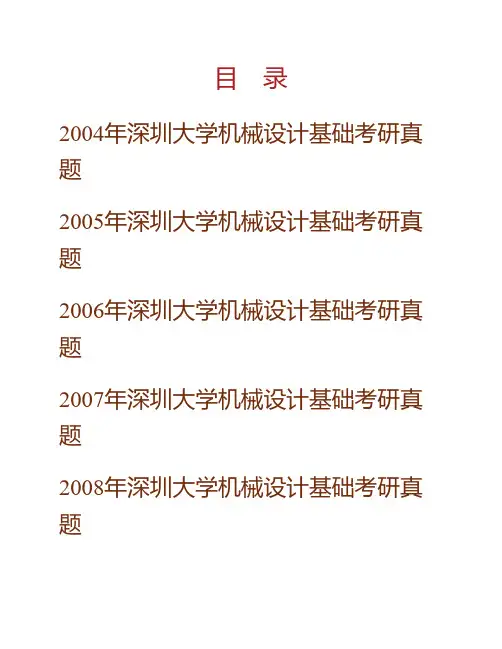 目 录

2004年深圳大学机械设计基础考研真题

2005年深圳大学机械设计基础考研真题

2006年深圳大学机械设计基础考研真题

2007年深圳大学机械设计基础考研真题

2008年深圳大学机械设计基础考研真题